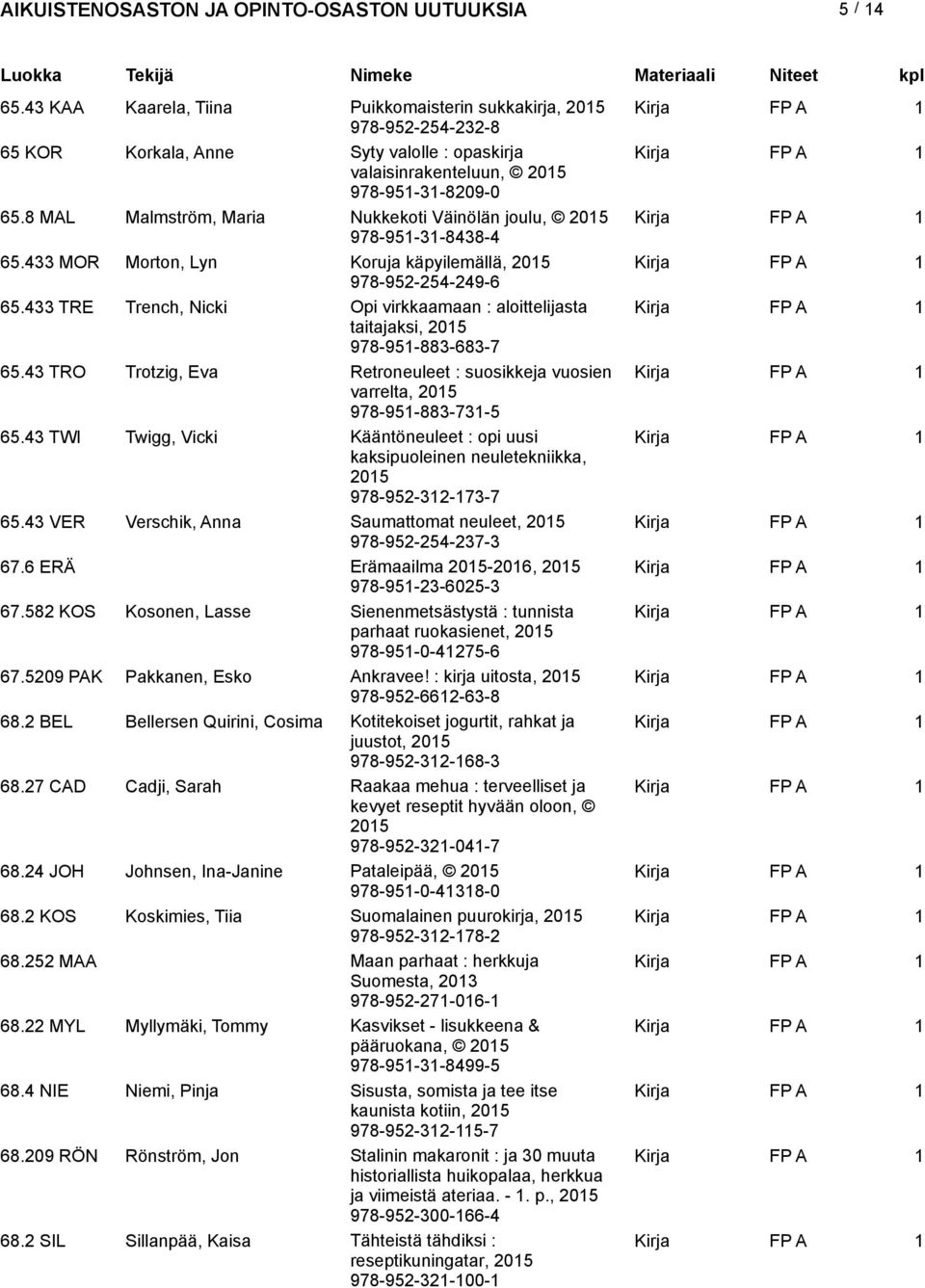 AIKUISTENOSASTON JA OPINTO-OSASTON UUTUUKSIA 5 / 14

| Luokka | Tekijä | Nimeke | Materiaali | Niteet | kpl |
|---|---|---|---|---|---|
| 65.43 KAA | Kaarela, Tiina | Puikkomaisterin sukkakirja, 2015 978-952-254-232-8 | Kirja | FP A | 1 |
| 65 KOR | Korkala, Anne | Syty valolle : opaskirja valaisinrakenteluun, © 2015 978-951-31-8209-0 | Kirja | FP A | 1 |
| 65.8 MAL | Malmström, Maria | Nukkekoti Väinölän joulu, © 2015 978-951-31-8438-4 | Kirja | FP A | 1 |
| 65.433 MOR | Morton, Lyn | Koruja käpyilemällä, 2015 978-952-254-249-6 | Kirja | FP A | 1 |
| 65.433 TRE | Trench, Nicki | Opi virkkaamaan : aloittelijasta taitajaksi, 2015 978-951-883-683-7 | Kirja | FP A | 1 |
| 65.43 TRO | Trotzig, Eva | Retroneuleet : suosikkeja vuosien varrelta, 2015 978-951-883-731-5 | Kirja | FP A | 1 |
| 65.43 TWI | Twigg, Vicki | Kääntöneuleet : opi uusi kaksipuoleinen neuletekniikka, 2015 978-952-312-173-7 | Kirja | FP A | 1 |
| 65.43 VER | Verschik, Anna | Saumattomat neuleet, 2015 978-952-254-237-3 | Kirja | FP A | 1 |
| 67.6 ERÄ | | Erämaailma 2015-2016, 2015 978-951-23-6025-3 | Kirja | FP A | 1 |
| 67.582 KOS | Kosonen, Lasse | Sienenmetsästystä : tunnista parhaat ruokasienet, 2015 978-951-0-41275-6 | Kirja | FP A | 1 |
| 67.5209 PAK | Pakkanen, Esko | Ankravee! : kirja uitosta, 2015 978-952-6612-63-8 | Kirja | FP A | 1 |
| 68.2 BEL | Bellersen Quirini, Cosima | Kotitekoiset jogurtit, rahkat ja juustot, 2015 978-952-312-168-3 | Kirja | FP A | 1 |
| 68.27 CAD | Cadji, Sarah | Raakaa mehua : terveelliset ja kevyet reseptit hyvään oloon, © 2015 978-952-321-041-7 | Kirja | FP A | 1 |
| 68.24 JOH | Johnsen, Ina-Janine | Pataleipää, © 2015 978-951-0-41318-0 | Kirja | FP A | 1 |
| 68.2 KOS | Koskimies, Tiia | Suomalainen puurokirja, 2015 978-952-312-178-2 | Kirja | FP A | 1 |
| 68.252 MAA | | Maan parhaat : herkkuja Suomesta, 2013 978-952-271-016-1 | Kirja | FP A | 1 |
| 68.22 MYL | Myllymäki, Tommy | Kasvikset - lisukkeena & pääruokana, © 2015 978-951-31-8499-5 | Kirja | FP A | 1 |
| 68.4 NIE | Niemi, Pinja | Sisusta, somista ja tee itse kaunista kotiin, 2015 978-952-312-115-7 | Kirja | FP A | 1 |
| 68.209 RÖN | Rönström, Jon | Stalinin makaronit : ja 30 muuta historiallista huikopalaa, herkkua ja viimeistä ateriaa. - 1. p., 2015 978-952-300-166-4 | Kirja | FP A | 1 |
| 68.2 SIL | Sillanpää, Kaisa | Tähteistä tähdiksi : reseptikuningatar, 2015 978-952-321-100-1 | Kirja | FP A | 1 |